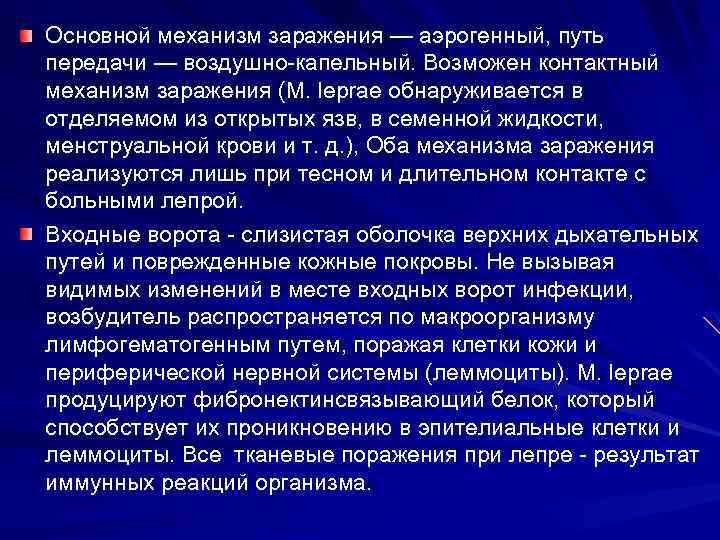 Основной механизм заражения — аэрогенный, путь передачи — воздушно-капельный. Возможен контактный механизм заражения (M. leprae обнаруживается в отделяемом из открытых язв, в семенной жидкости, менструальной крови и т. д.), Оба механизма заражения реализуются лишь при тесном и длительном контакте с больными лепрой.

Входные ворота - слизистая оболочка верхних дыхательных путей и поврежденные кожные покровы. Не вызывая видимых изменений в месте входных ворот инфекции, возбудитель распространяется по макроорганизму лимфогематогенным путем, поражая клетки кожи и периферической нервной системы (леммоциты). M. leprae продуцируют фибронектинсвязывающий белок, который способствует их проникновению в эпителиальные клетки и леммоциты. Все тканевые поражения при лепре - результат иммунных реакций организма.